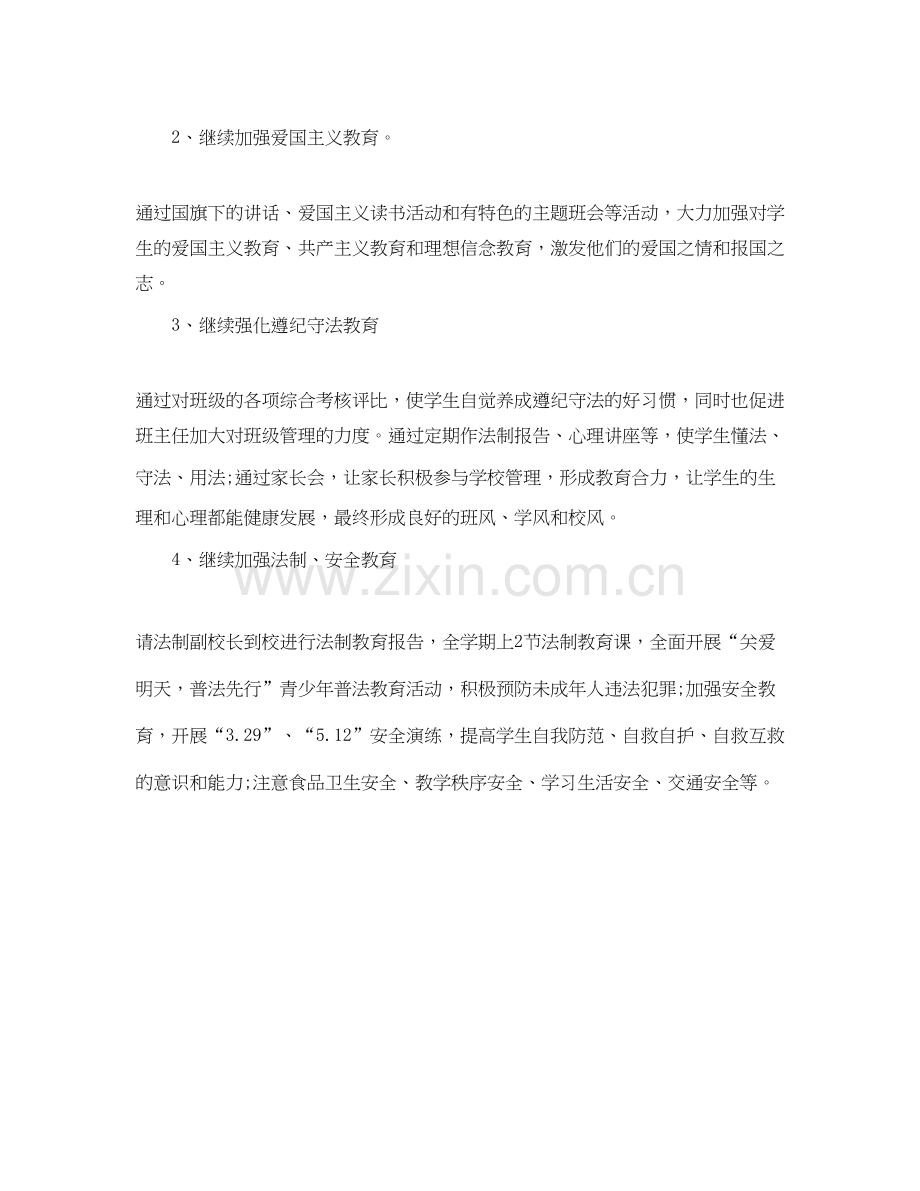 2、继续加强爱国主义教育。

通过国旗下的讲话、爱国主义读书活动和有特色的主题班会等活动，大力加强对学生的爱国主义教育、共产主义教育和理想信念教育，激发他们的爱国之情和报国之志。

3、继续强化遵纪守法教育

通过对班级的各项综合考核评比，使学生自觉养成遵纪守法的好习惯，同时也促进班主任加大对班级管理的力度。通过定期作法制报告、心理讲座等，使学生懂法、守法、用法;通过家长会，让家长积极参与学校管理，形成教育合力，让学生的生理和心理都能健康发展，最终形成良好的班风、学风和校风。

4、继续加强法制、安全教育

www.zixin.com.cn

请法制副校长到校进行法制教育报告，全学期上2节法制教育课，全面开展“关爱明天，普法先行”青少年普法教育活动，积极预防未成年人违法犯罪;加强安全教育，开展“3.29”、“5.12”安全演练，提高学生自我防范、自救自护、自救互救的意识和能力;注意食品卫生安全、教学秩序安全、学习生活安全、交通安全等。